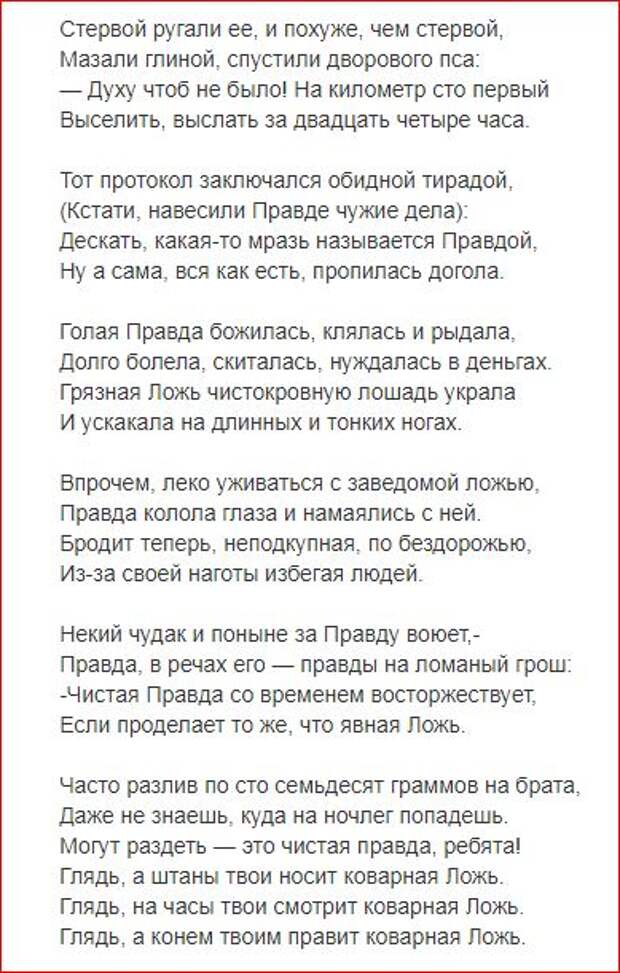 Стервой ругали ее, и похуже, чем стервой,
Мазали глиной, спустили дворового пса:
— Духу чтоб не было! На километр сто первый
Выселить, выслать за двадцать четыре часа.

Тот протокол заключался обидной тирадой,
(Кстати, навесили Правде чужие дела):
Дескать, какая-то мразь называется Правдой,
Ну а сама, вся как есть, пропилась догола.

Голая Правда божилась, клялась и рыдала,
Долго болела, скиталась, нуждалась в деньгах.
Грязная Ложь чистокровную лошадь украла
И ускакала на длинных и тонких ногах.

Впрочем, леко уживаться с заведомой ложью,
Правда колола глаза и намаялись с ней.
Бродит теперь, неподкупная, по бездорожью,
Из-за своей наготы избегая людей.

Некий чудак и поныне за Правду воюет,-
Правда, в речах его — правды на ломаный грош:
-Чистая Правда со временем восторжествует,
Если проделает то же, что явная Ложь.

Часто разлив по сто семьдесят граммов на брата,
Даже не знаешь, куда на ночлег попадешь.
Могут раздеть — это чистая правда, ребята!
Глядь, а штаны твои носит коварная Ложь.
Глядь, на часы твои смотрит коварная Ложь.
Глядь, а конем твоим правит коварная Ложь.